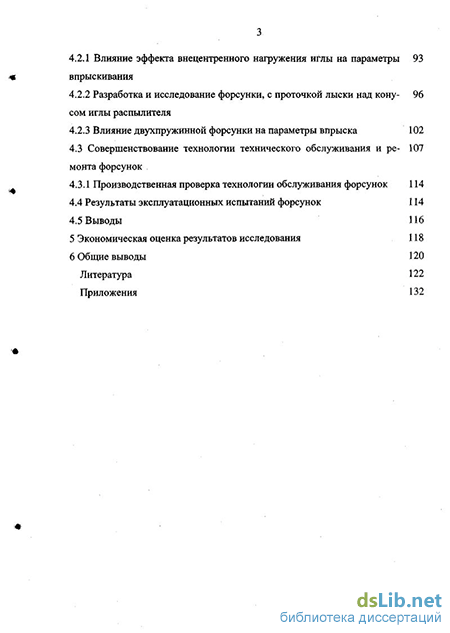 3

4.2.1 Влияние эффекта внецентренного нагружения иглы на параметры впрыскивания 93

4.2.2 Разработка и исследование форсунки, с проточкой лыски над конусом иглы распылителя 96

4.2.3 Влияние двухпружинной форсунки на параметры впрыска 102

4.3 Совершенствование технологии технического обслуживания и ремонта форсунок 107

4.3.1 Производственная проверка технологии обслуживания форсунок 114

4.4 Результаты эксплуатационных испытаний форсунок 114

4.5 Выводы 116

5 Экономическая оценка результатов исследования 118

6 Общие выводы 120

Литература 122

Приложения 132

dsLib.net
библиотека диссертаций